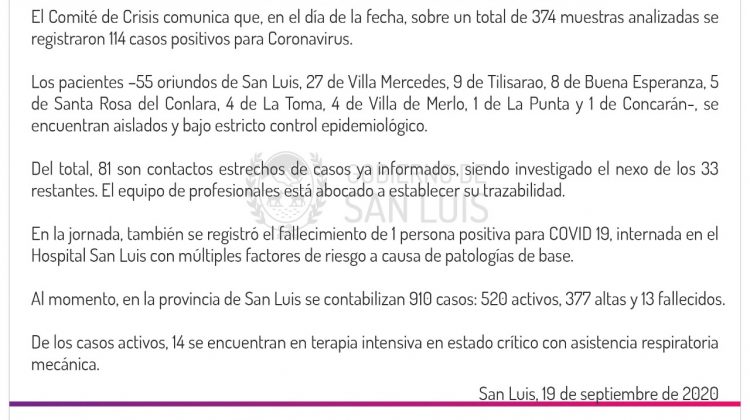 El Comité de Crisis comunica que, en el día de la fecha, sobre un total de 374 muestras analizadas se registraron 114 casos positivos para Coronavirus.

Los pacientes –55 oriundos de San Luis, 27 de Villa Mercedes, 9 de Tilisarao, 8 de Buena Esperanza, 5 de Santa Rosa del Conlara, 4 de La Toma, 4 de Villa de Merlo, 1 de La Punta y 1 de Concarán–, se encuentran aislados y bajo estricto control epidemiológico.

Del total, 81 son contactos estrechos de casos ya informados, siendo investigado el nexo de los 33 restantes. El equipo de profesionales está abocado a establecer su trazabilidad.

GOBIERNO DE SAN LUIS

En la jornada, también se registró el fallecimiento de 1 persona positiva para COVID 19, internada en el Hospital San Luis con múltiples factores de riesgo a causa de patologías de base.

Al momento, en la provincia de San Luis se contabilizan 910 casos: 520 activos, 377 altas y 13 fallecidos.

De los casos activos, 14 se encuentran en terapia intensiva en estado crítico con asistencia respiratoria mecánica.

San Luis, 19 de septiembre de 2020